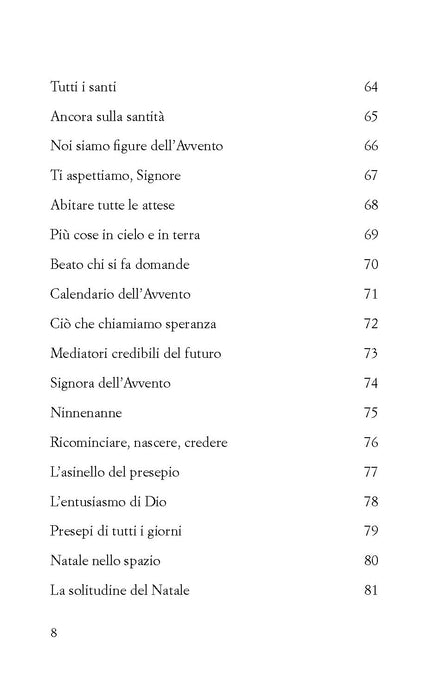 Tutti i santi 64

Ancora sulla santità 65

Noi siamo figure dell'Avvento 66

Ti aspettiamo, Signore 67

Abitare tutte le attese 68

Più cose in cielo e in terra 69

Beato chi si fa domande 70

Calendario dell'Avvento 71

Ciò che chiamiamo speranza 72

Mediatori credibili del futuro 73

Signora dell'Avvento 74

Ninnenanne 75

Ricominciare, nascere, credere 76

L'asinello del presepio 77

L'entusiasmo di Dio 78

Presepi di tutti i giorni 79

Natale nello spazio 80

La solitudine del Natale 81

8